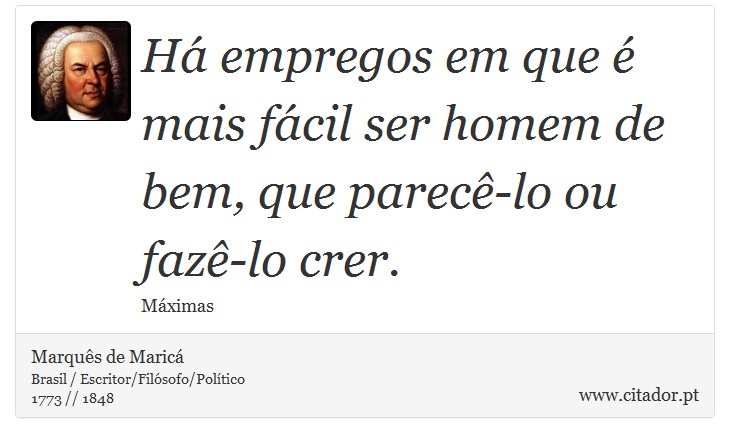 Há empregos em que é mais fácil ser homem de bem, que parecê-lo ou fazê-lo crer.

Máximas

Marquês de Maricá
Brasil / Escritor/Filósofo/Político
1773 // 1848

www.citador.pt